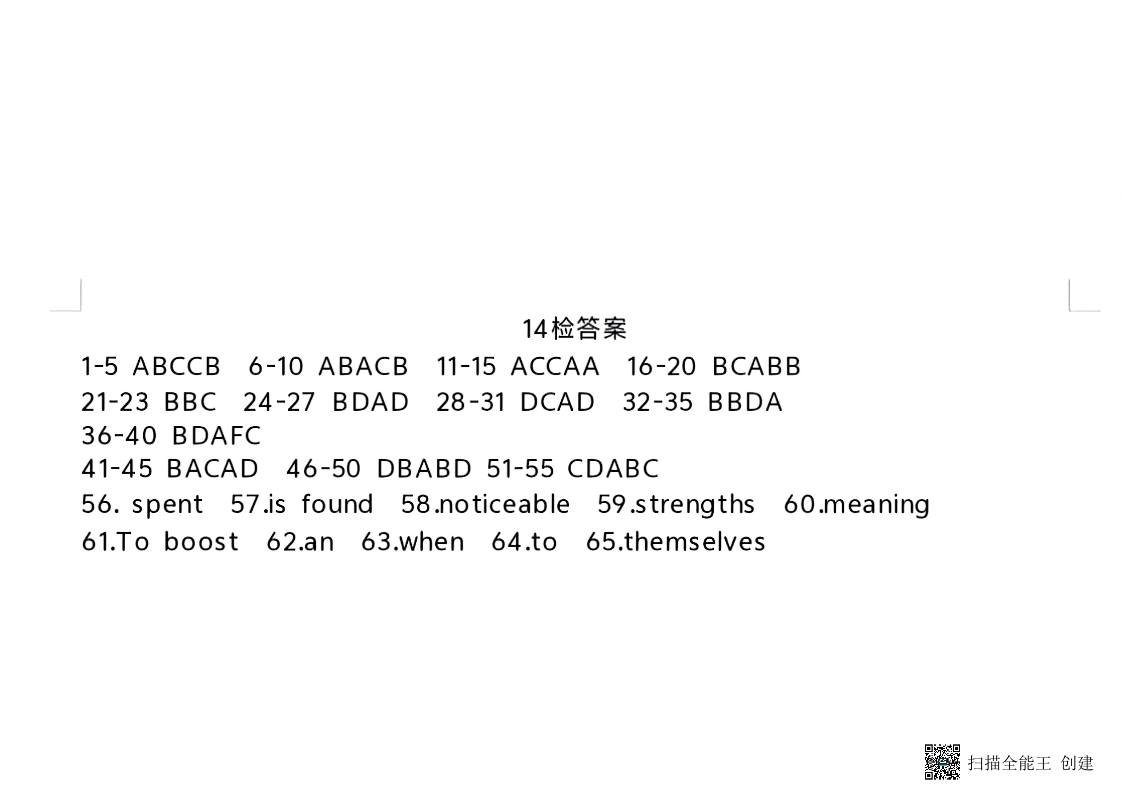 14检答案

1-5 ABCCB 6-10 ABACB 11-15 ACCAA 16-20 BCABB

21-23 BBC 24-27 BDAD 28-31 DCAD 32-35 BBDA

36-40 BDAFC

41-45 BACAD 46-50 DBABD 51-55 CDABC

56. spent 57.is found 58.noticeable 59.strengths 60.meaning

61.To boost 62.an 63.when 64.to 65.themselves

扫描全能王 创建